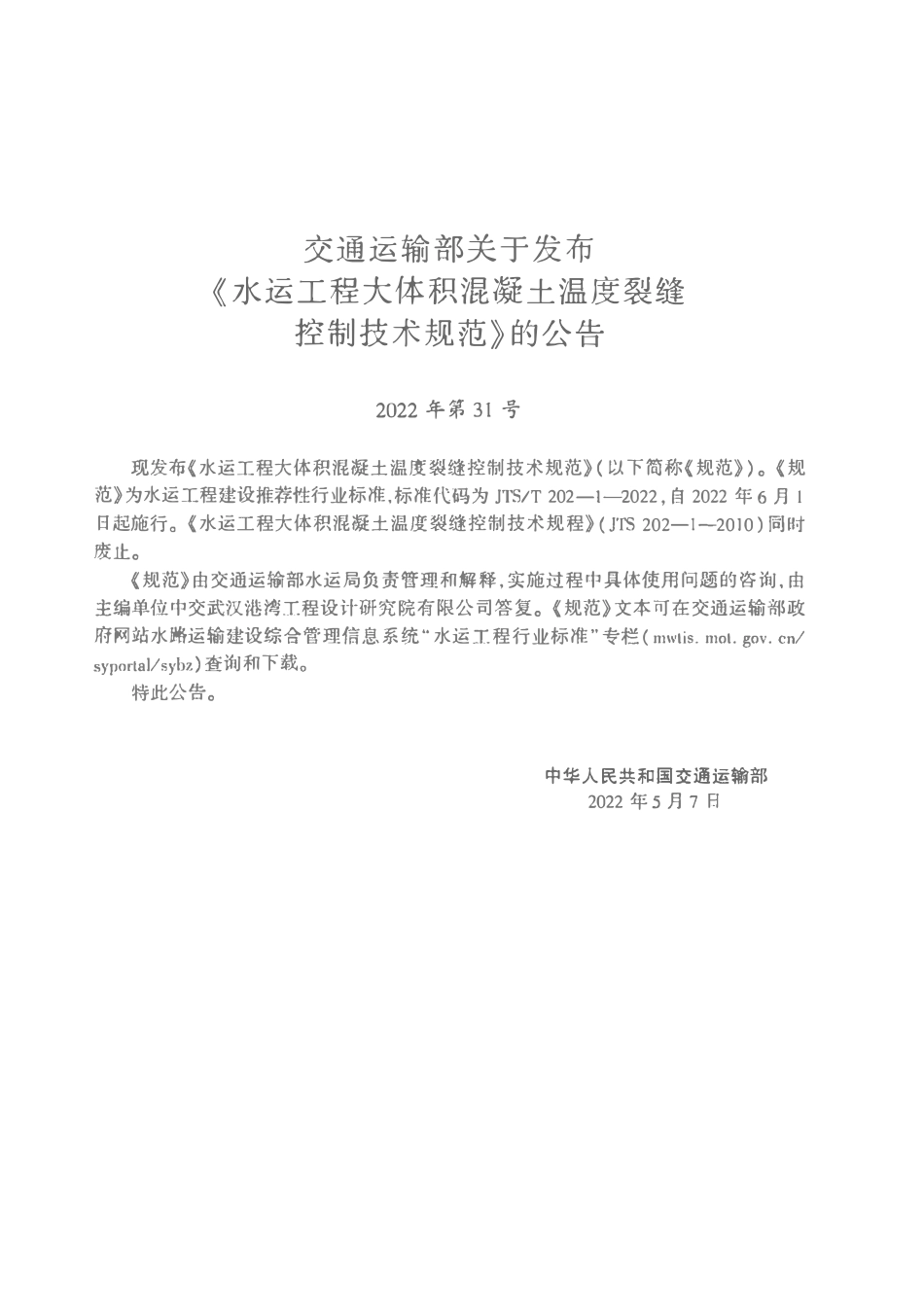 交通运输部关于发布
《水运工程大体积混凝土温度裂缝
控制技术规范》的公告

2022年第31号

现发布《水运工程大体积混凝土温度裂缝控制技术规范》(以下简称《规范》)。《规范》为水运工程建设推荐性行业标准,标准代码为JTS/T 202—1—2022,自2022年6月1日起施行。《水运工程大体积混凝土温度裂缝控制技术规程》(JTS 202—1—2010)同时废止。

《规范》由交通运输部水运局负责管理和解释,实施过程中具体使用问题的咨询,由主编单位中交武汉港湾工程设计研究院有限公司答复。《规范》文本可在交通运输部政府网站水路运输建设综合管理信息系统“水运工程行业标准”专栏(mwtis. mot. gov. cn/syportal/sybz)查询和下载。

特此公告。

中华人民共和国交通运输部
2022年5月7日